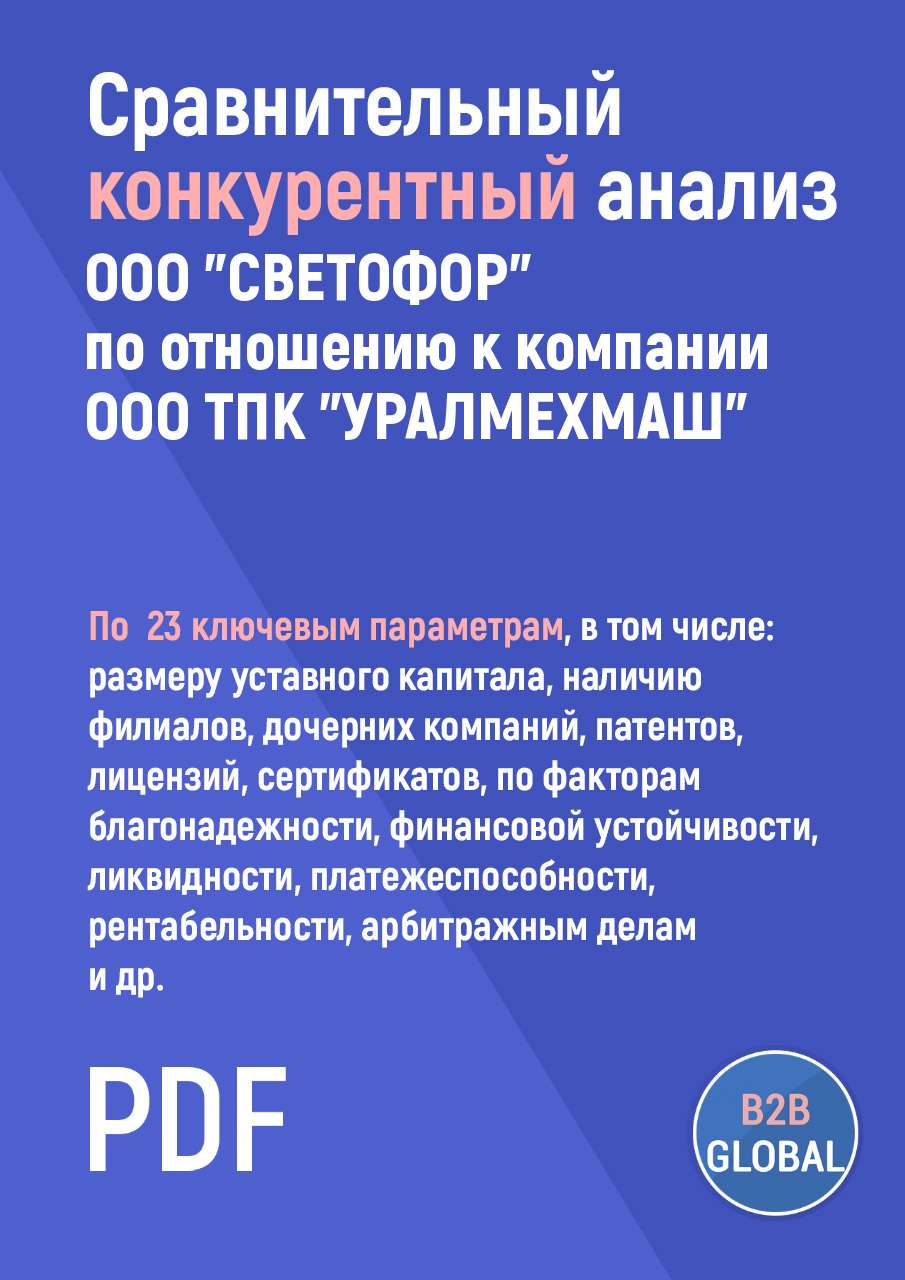 Сравнительный конкурентный анализ ООО "СВЕТОФОР" по отношению к компании ООО ТПК "УРАЛМЕХМАШ"

По 23 ключевым параметрам, в том числе: размеру уставного капитала, наличию филиалов, дочерних компаний, патентов, лицензий, сертификатов, по факторам благонадежности, финансовой устойчивости, ликвидности, платежеспособности, рентабельности, арбитражным делам и др.

PDF

B2B GLOBAL